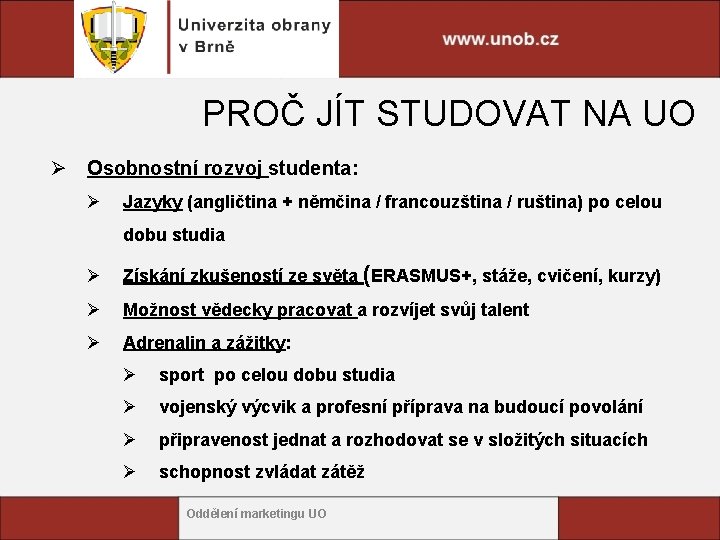 Univerzita obrany v Brně

www.unob.cz

PROČ JÍT STUDOVAT NA UO

➢ Osobnostní rozvoj studenta:

➢ Jazyky (angličtina + němčina / francouzština / ruština) po celou dobu studia

➢ Získání zkušeností ze světa (ERASMUS+, stáže, cvičení, kurzy)

➢ Možnost vědecky pracovat a rozvíjet svůj talent

➢ Adrenalin a zážitky:

➢ sport po celou dobu studia

➢ vojenský výcvik a profesní příprava na budoucí povolání

➢ připravenost jednat a rozhodovat se v složitých situacích

➢ schopnost zvládat zátěž

Oddělení marketingu UO